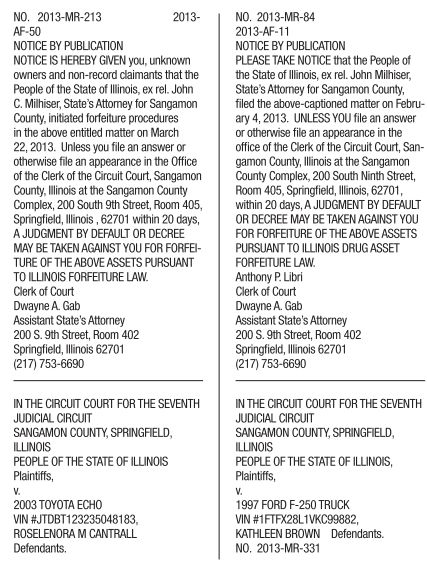 NO. 2013-MR-213 2013-AF-50
NOTICE BY PUBLICATION
NOTICE IS HEREBY GIVEN you, unknown owners and non-record claimants that the People of the State of Illinois, ex rel. John C. Milhiser, State's Attorney for Sangamon County, initiated forfeiture procedures in the above entitled matter on March 22, 2013. Unless you file an answer or otherwise file an appearance in the Office of the Clerk of the Circuit Court, Sangamon County, Illinois at the Sangamon County Complex, 200 South 9th Street, Room 405, Springfield, Illinois , 62701 within 20 days, A JUDGMENT BY DEFAULT OR DECREE MAY BE TAKEN AGAINST YOU FOR FORFEITURE OF THE ABOVE ASSETS PURSUANT TO ILLINOIS FORFEITURE LAW.
Clerk of Court
Dwayne A. Gab
Assistant State's Attorney
200 S. 9th Street, Room 402
Springfield, Illinois 62701
(217) 753-6690

IN THE CIRCUIT COURT FOR THE SEVENTH JUDICIAL CIRCUIT
SANGAMON COUNTY, SPRINGFIELD, ILLINOIS
PEOPLE OF THE STATE OF ILLINOIS
Plaintiffs,
v.
2003 TOYOTA ECHO
VIN #JTDBT123235048183,
ROSELENORA M CANTRALL
Defendants.

NO. 2013-MR-84
2013-AF-11
NOTICE BY PUBLICATION
PLEASE TAKE NOTICE that the People of the State of Illinois, ex rel. John Milhiser, State's Attorney for Sangamon County, filed the above-captioned matter on February 4, 2013. UNLESS YOU file an answer or otherwise file an appearance in the office of the Clerk of the Circuit Court, Sangamon County, Illinois at the Sangamon County Complex, 200 South Ninth Street, Room 405, Springfield, Illinois, 62701, within 20 days, A JUDGMENT BY DEFAULT OR DECREE MAY BE TAKEN AGAINST YOU FOR FORFEITURE OF THE ABOVE ASSETS PURSUANT TO ILLINOIS DRUG ASSET FORFEITURE LAW.
Anthony P. Libri
Clerk of Court
Dwayne A. Gab
Assistant State's Attorney
200 S. 9th Street, Room 402
Springfield, Illinois 62701
(217) 753-6690

IN THE CIRCUIT COURT FOR THE SEVENTH JUDICIAL CIRCUIT
SANGAMON COUNTY, SPRINGFIELD, ILLINOIS
PEOPLE OF THE STATE OF ILLINOIS,
Plaintiffs,
v.
1997 FORD F-250 TRUCK
VIN #1FTFX28L1VKC99882,
KATHLEEN BROWN Defendants.
NO. 2013-MR-331